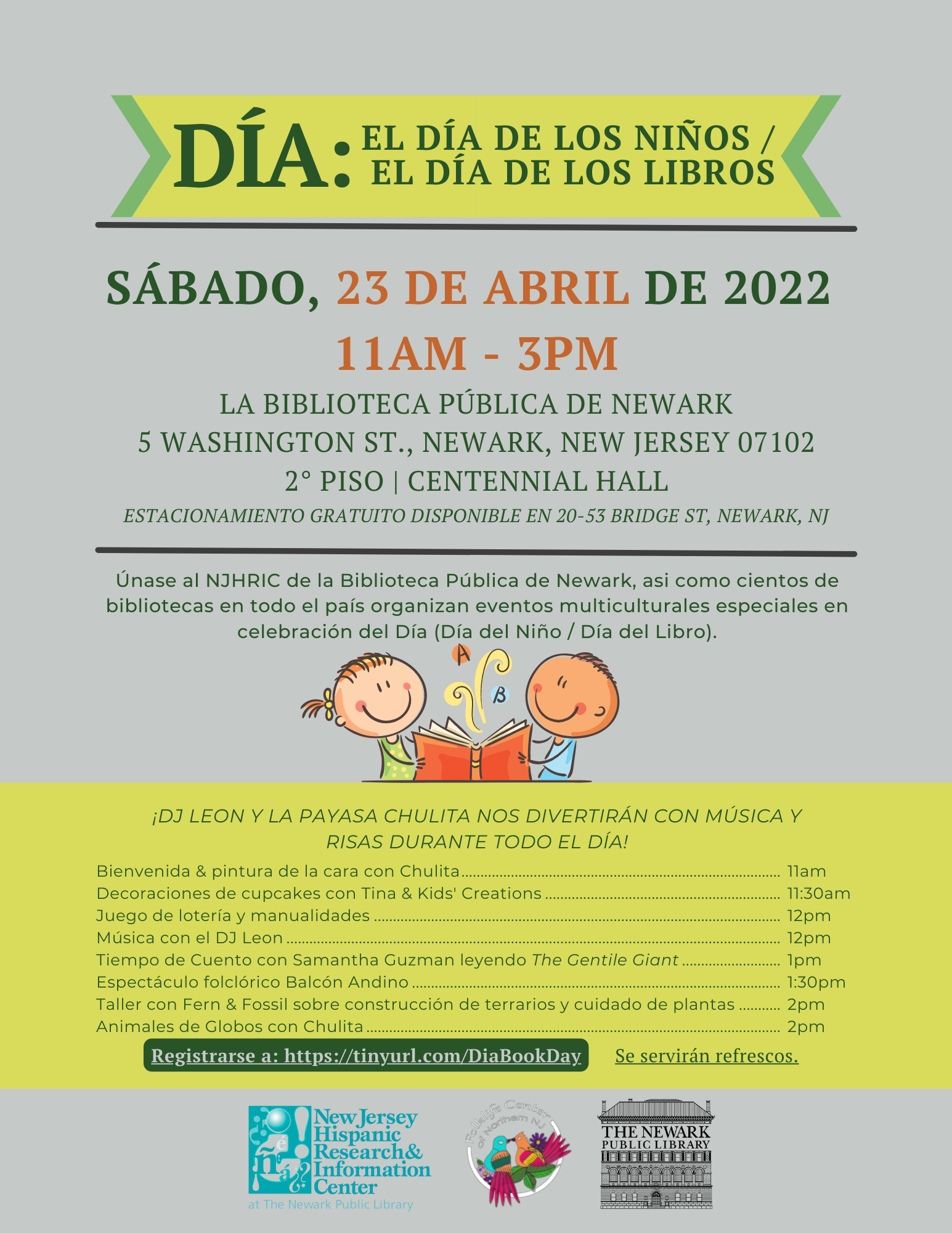 DÍA: EL DÍA DE LOS NIÑOS / EL DÍA DE LOS LIBROS

SÁBADO, 23 DE ABRIL DE 2022

11AM - 3PM

LA BIBLIOTECA PÚBLICA DE NEWARK
5 WASHINGTON ST., NEWARK, NEW JERSEY 07102
2° PISO | CENTENNIAL HALL
ESTACIONAMIENTO GRATUITO DISPONIBLE EN 20-53 BRIDGE ST, NEWARK, NJ

Únase al NJHRIC de la Biblioteca Pública de Newark, asi como cientos de bibliotecas en todo el país organizan eventos multiculturales especiales en celebración del Día (Día del Niño / Día del Libro).

A
B

¡DJ LEON Y LA PAYASA CHULITA NOS DIVERTIRÁN CON MÚSICA Y RISAS DURANTE TODO EL DÍA!

Bienvenida & pintura de la cara con Chulita 11am
Decoraciones de cupcakes con Tina & Kids' Creations 11:30am
Juego de lotería y manualidades 12pm
Música con el DJ Leon 12pm
Tiempo de Cuento con Samantha Guzman leyendo The Gentile Giant 1pm
Espectáculo folclórico Balcón Andino 1:30pm
Taller con Fern & Fossil sobre construcción de terrarios y cuidado de plantas 2pm
Animales de Globos con Chulita 2pm

Registrarse a: https://tinyurl.com/DiaBookDay
Se servirán refrescos.

New Jersey Hispanic Research & Information Center
at The Newark Public Library

Folklife Center of Northern NJ

THE NEWARK PUBLIC LIBRARY